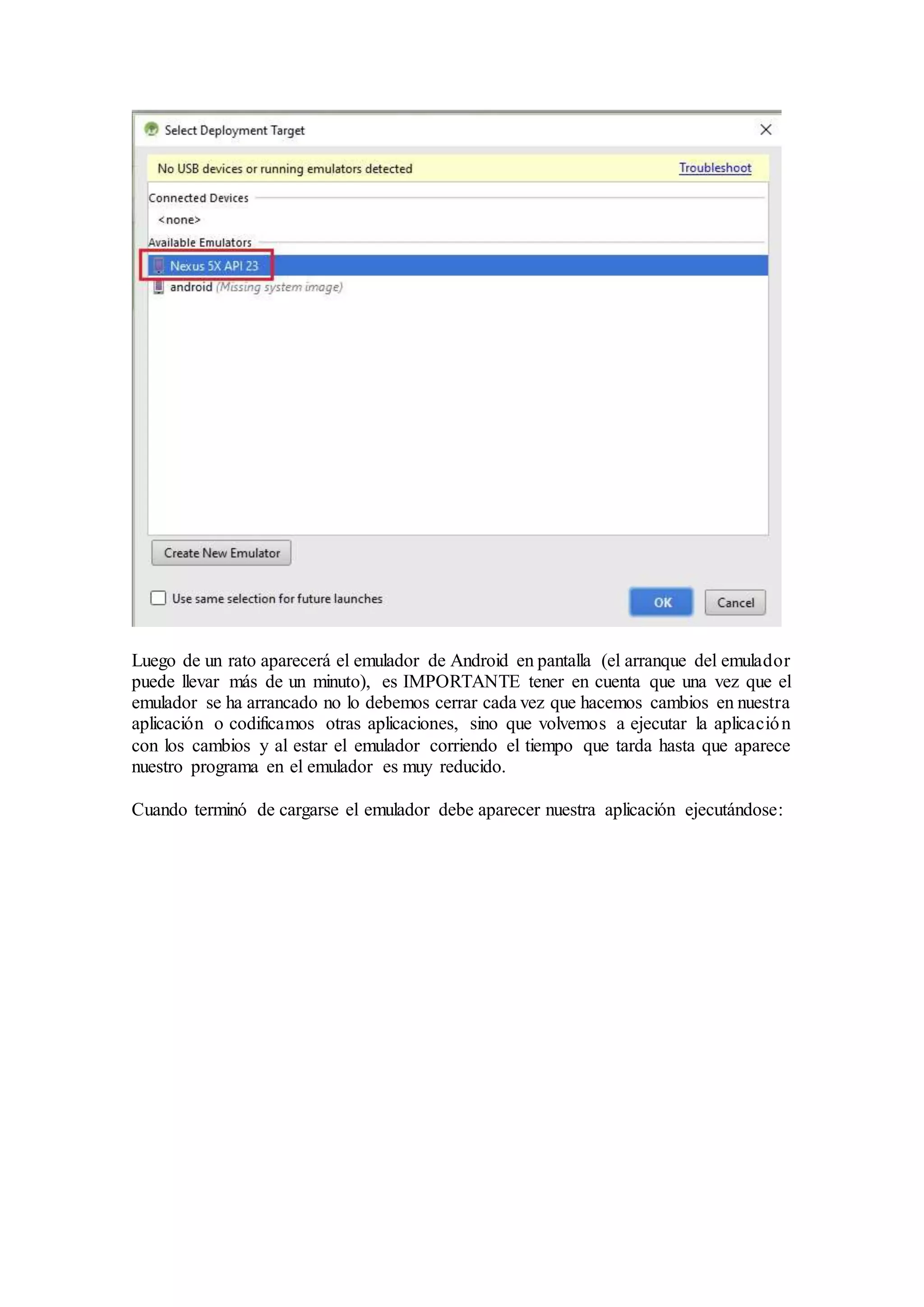 Select Deployment Target

No USB devices or running emulators detected

Troubleshoot

Connected Devices

<none>

Available Emulators

Nexus 5X API 23

android (Missing system image)

Create New Emulator

Use same selection for future launches

OK

Cancel

Luego de un rato aparecerá el emulador de Android en pantalla (el arranque del emulador puede llevar más de un minuto), es IMPORTANTE tener en cuenta que una vez que el emulador se ha arrancado no lo debemos cerrar cada vez que hacemos cambios en nuestra aplicación o codificamos otras aplicaciones, sino que volvemos a ejecutar la aplicación con los cambios y al estar el emulador corriendo el tiempo que tarda hasta que aparece nuestro programa en el emulador es muy reducido.

Cuando terminó de cargarse el emulador debe aparecer nuestra aplicación ejecutándose: